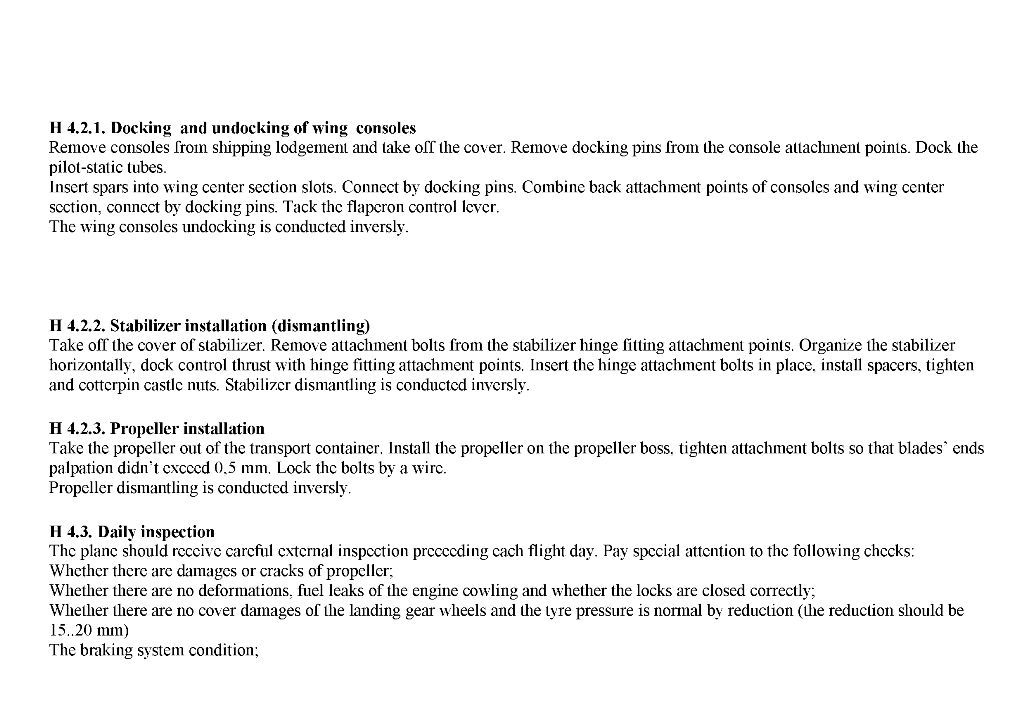 H 4.2.1. Docking and undocking of wing consoles
Remove consoles from shipping lodgement and take off the cover. Remove docking pins from the console attachment points. Dock the pilot-static tubes.
Insert spars into wing center section slots. Connect by docking pins. Combine back attachment points of consoles and wing center section, connect by docking pins. Tack the flaperon control lever.
The wing consoles undocking is conducted inversly.

H 4.2.2. Stabilizer installation (dismantling)
Take off the cover of stabilizer. Remove attachment bolts from the stabilizer hinge fitting attachment points. Organize the stabilizer horizontally, dock control thrust with hinge fitting attachment points. Insert the hinge attachment bolts in place, install spacers, tighten and cotterpin castle nuts. Stabilizer dismantling is conducted inversly.

H 4.2.3. Propeller installation
Take the propeller out of the transport container. Install the propeller on the propeller boss, tighten attachment bolts so that blades' ends palpation didn't exceed 0,5 mm. Lock the bolts by a wire.
Propeller dismantling is conducted inversly.

H 4.3. Daily inspection
The plane should receive careful external inspection preceeding each flight day. Pay special attention to the following checks:
Whether there are damages or cracks of propeller;
Whether there are no deformations, fuel leaks of the engine cowling and whether the locks are closed correctly;
Whether there are no cover damages of the landing gear wheels and the tyre pressure is normal by reduction (the reduction should be 15..20 mm)
The braking system condition;